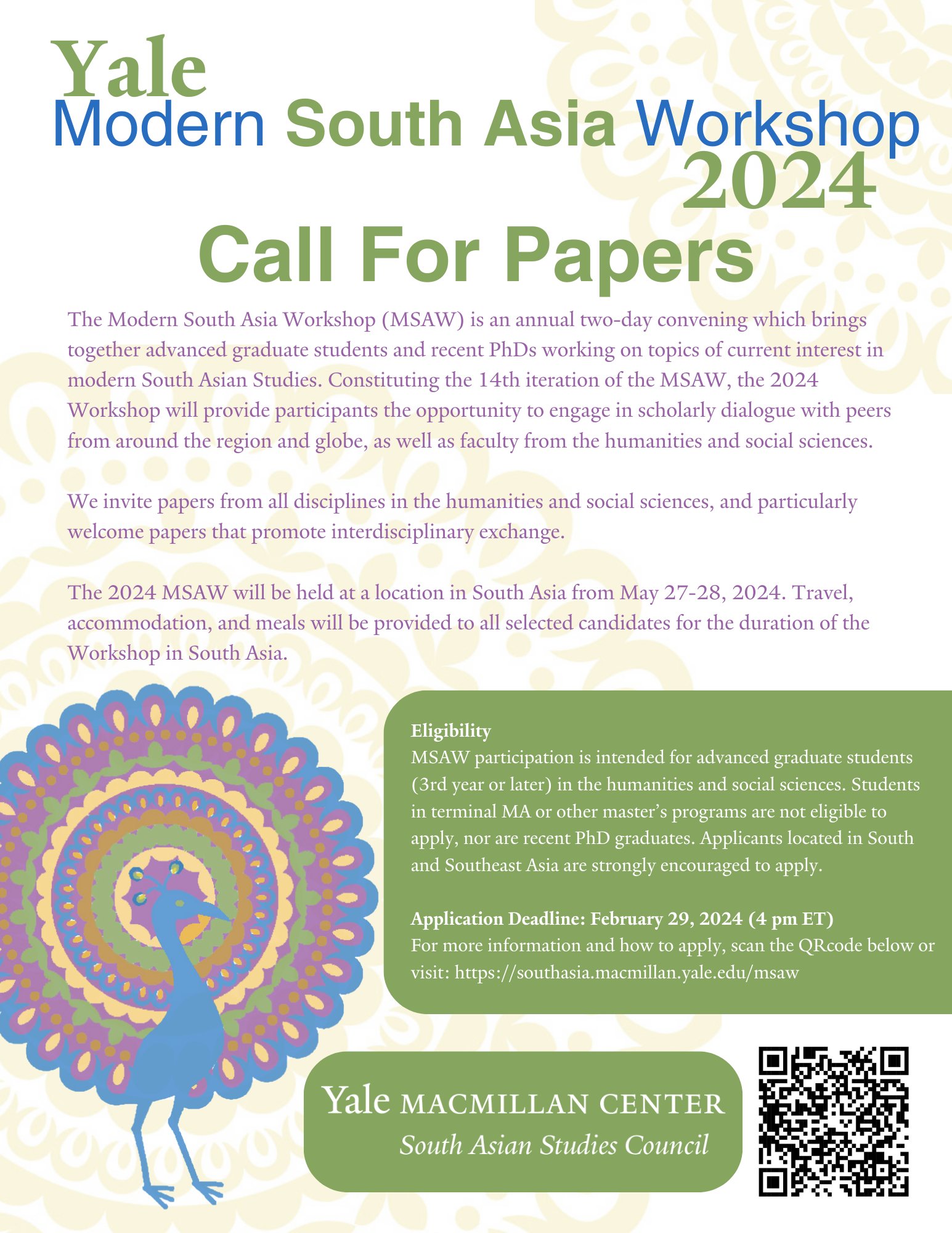 Yale
Modern South Asia Workshop
2024

Call For Papers

The Modern South Asia Workshop (MSAW) is an annual two-day convening which brings together advanced graduate students and recent PhDs working on topics of current interest in modern South Asian Studies. Constituting the 14th iteration of the MSAW, the 2024 Workshop will provide participants the opportunity to engage in scholarly dialogue with peers from around the region and globe, as well as faculty from the humanities and social sciences.

We invite papers from all disciplines in the humanities and social sciences, and particularly welcome papers that promote interdisciplinary exchange.

The 2024 MSAW will be held at a location in South Asia from May 27-28, 2024. Travel, accommodation, and meals will be provided to all selected candidates for the duration of the Workshop in South Asia.

Eligibility
MSAW participation is intended for advanced graduate students (3rd year or later) in the humanities and social sciences. Students in terminal MA or other master's programs are not eligible to apply, nor are recent PhD graduates. Applicants located in South and Southeast Asia are strongly encouraged to apply.

Application Deadline: February 29, 2024 (4 pm ET)
For more information and how to apply, scan the QRcode below or visit: https://southasia.macmillan.yale.edu/msaw

Yale MACMILLAN CENTER
South Asian Studies Council